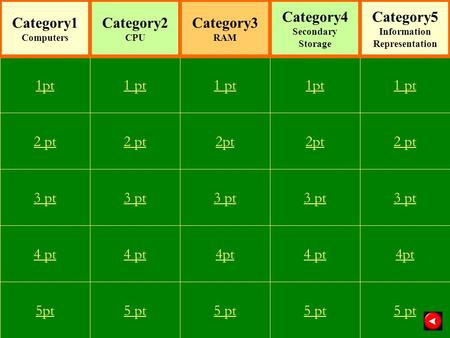 | Category1 Computers | Category2 CPU | Category3 RAM | Category4 Secondary Storage | Category5 Information Representation |
|---|---|---|---|---|
| 1pt | 1 pt | 1 pt | 1pt | 1 pt |
| 2 pt | 2 pt | 2pt | 2pt | 2 pt |
| 3 pt | 3 pt | 3 pt | 3 pt | 3 pt |
| 4 pt | 4 pt | 4pt | 4 pt | 4pt |
| 5pt | 5 pt | 5 pt | 5 pt | 5 pt |